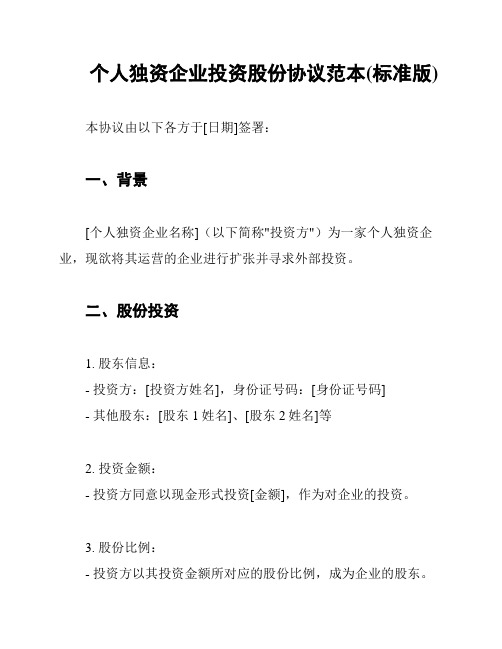 个人独资企业投资股份协议范本(标准版)

本协议由以下各方于[日期]签署：

一、背景

[个人独资企业名称]（以下简称"投资方"）为一家个人独资企业，现欲将其运营的企业进行扩张并寻求外部投资。

二、股份投资

1. 股东信息：
- 投资方：[投资方姓名]，身份证号码：[身份证号码]
- 其他股东：[股东 1 姓名]、[股东 2 姓名]等

2. 投资金额：
- 投资方同意以现金形式投资[金额]，作为对企业的投资。

3. 股份比例：
- 投资方以其投资金额所对应的股份比例，成为企业的股东。